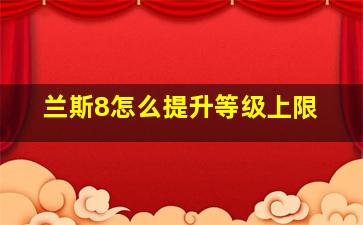 兰斯8怎么提升等级上限